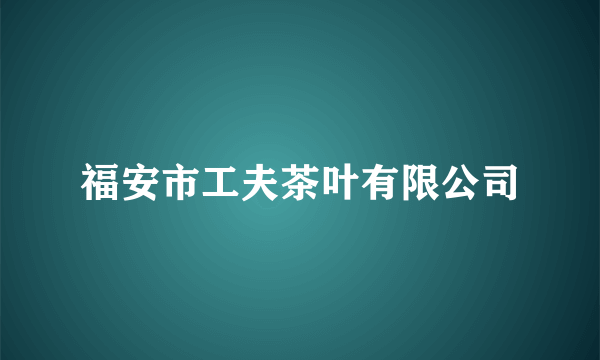 福安市工夫茶叶有限公司